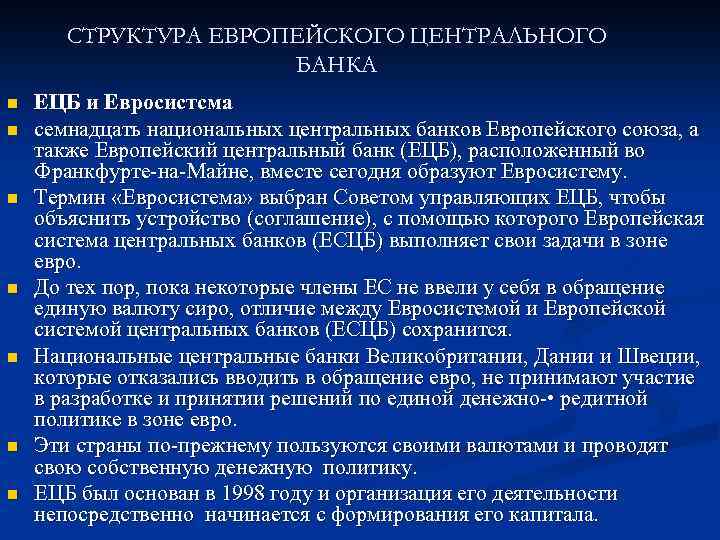 СТРУКТУРА ЕВРОПЕЙСКОГО ЦЕНТРАЛЬНОГО БАНКА

■ ЕЦБ и Евросистема
■ семнадцать национальных центральных банков Европейского союза, а также Европейский центральный банк (ЕЦБ), расположенный во Франкфурте-на-Майне, вместе сегодня образуют Евросистему.
■ Термин «Евросистема» выбран Советом управляющих ЕЦБ, чтобы объяснить устройство (соглашение), с помощью которого Европейская система центральных банков (ЕСЦБ) выполняет свои задачи в зоне евро.
■ До тех пор, пока некоторые члены ЕС не ввели у себя в обращение единую валюту сиро, отличие между Евросистемой и Европейской системой центральных банков (ЕСЦБ) сохранится.
■ Национальные центральные банки Великобритании, Дании и Швеции, которые отказались вводить в обращение евро, не принимают участие в разработке и принятии решений по единой денежно-• редитной политике в зоне евро.
■ Эти страны по-прежнему пользуются своими валютами и проводят свою собственную денежную политику.
■ ЕЦБ был основан в 1998 году и организация его деятельности непосредственно начинается с формирования его капитала.